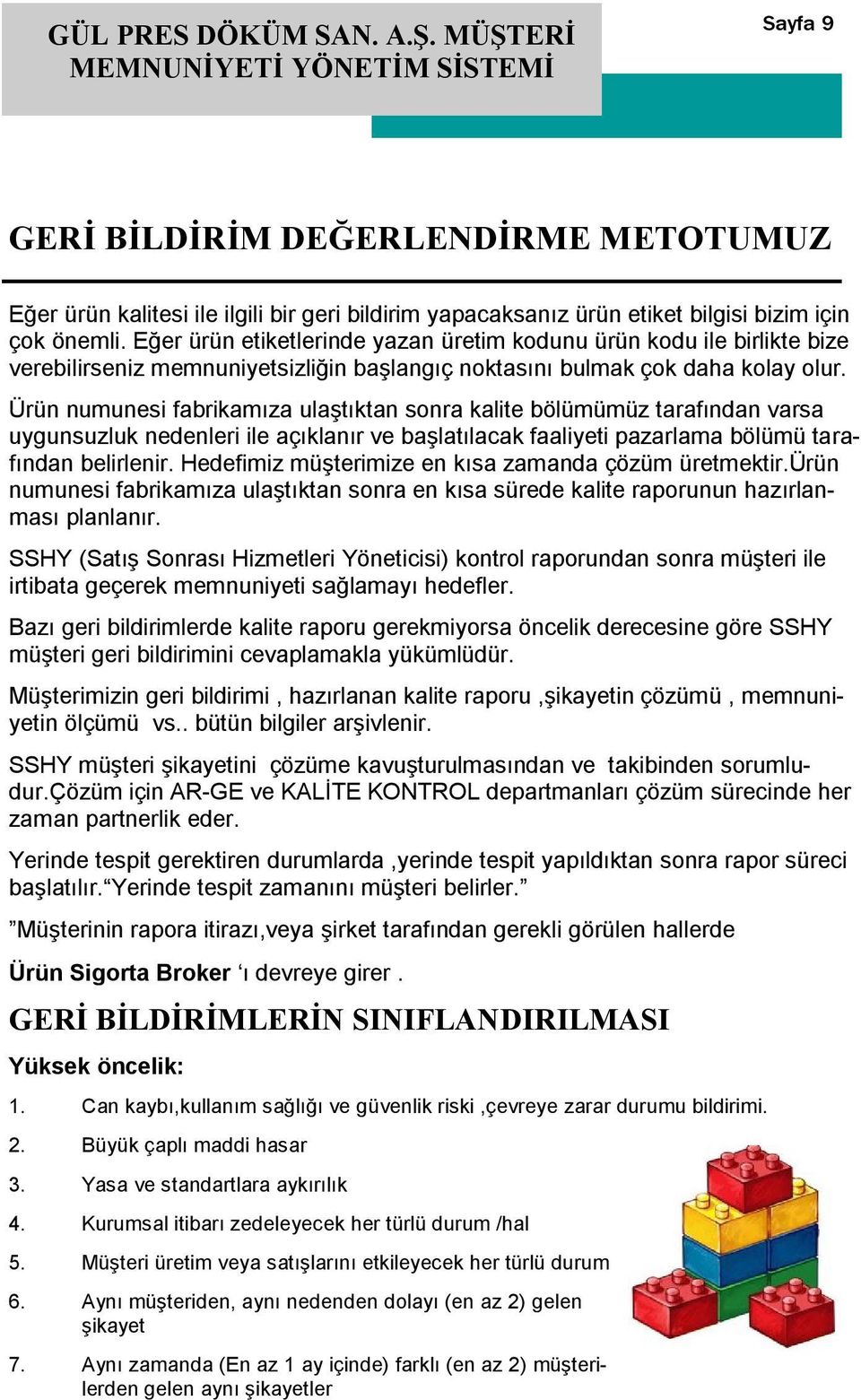 GÜL PRES DÖKÜM SAN. A.Ş. MÜŞTERİ MEMNUNİYETİ YÖNETİM SİSTEMİ

Sayfa 9

GERİ BİLDİRİM DEĞERLENDİRME METOTUMUZ

Eğer ürün kalitesi ile ilgili bir geri bildirim yapacaksanız ürün etiket bilgisi bizim için çok önemli. Eğer ürün etiketlerinde yazan üretim kodunu ürün kodu ile birlikte bize verebilirseniz memnuniyetsizliğin başlangıç noktasını bulmak çok daha kolay olur.

Ürün numunesi fabrikamıza ulaştıktan sonra kalite bölümümüz tarafından varsa uygunsuzluk nedenleri ile açıklanır ve başlatılacak faaliyeti pazarlama bölümü tarafından belirlenir. Hedefimiz müşterimize en kısa zamanda çözüm üretmektir.ürün numunesi fabrikamıza ulaştıktan sonra en kısa sürede kalite raporunun hazırlanması planlanır.

SSHY (Satış Sonrası Hizmetleri Yöneticisi) kontrol raporundan sonra müşteri ile irtibata geçerek memnuniyeti sağlamayı hedefler.

Bazı geri bildirimlerde kalite raporu gerekmiyorsa öncelik derecesine göre SSHY müşteri geri bildirimini cevaplamakla yükümlüdür.

Müşterimizin geri bildirimi , hazırlanan kalite raporu ,şikayetin çözümü , memnuniyetin ölçümü vs.. bütün bilgiler arşivlenir.

SSHY müşteri şikayetini çözüme kavuşturulmasından ve takibinden sorumludur.Çözüm için AR-GE ve KALİTE KONTROL departmanları çözüm sürecinde her zaman partnerlik eder.

Yerinde tespit gerektiren durumlarda ,yerinde tespit yapıldıktan sonra rapor süreci başlatılır.“Yerinde tespit zamanını müşteri belirler.”

”Müşterinin rapora itirazı,veya şirket tarafından gerekli görülen hallerde

Ürün Sigorta Broker ‘ı devreye girer .

GERİ BİLDİRİMLERİN SINIFLANDIRILMASI

Yüksek öncelik:

1. Can kaybı,kullanım sağlığı ve güvenlik riski ,çevreye zarar durumu bildirimi.

2. Büyük çaplı maddi hasar

3. Yasa ve standartlara aykırılık

4. Kurumsal itibarı zedeleyecek her türlü durum /hal

5. Müşteri üretim veya satışlarını etkileyecek her türlü durum

6. Aynı müşteriden, aynı nedenden dolayı (en az 2) gelen şikayet

7. Aynı zamanda (En az 1 ay içinde) farklı (en az 2) müşterilerden gelen aynı şikayetler